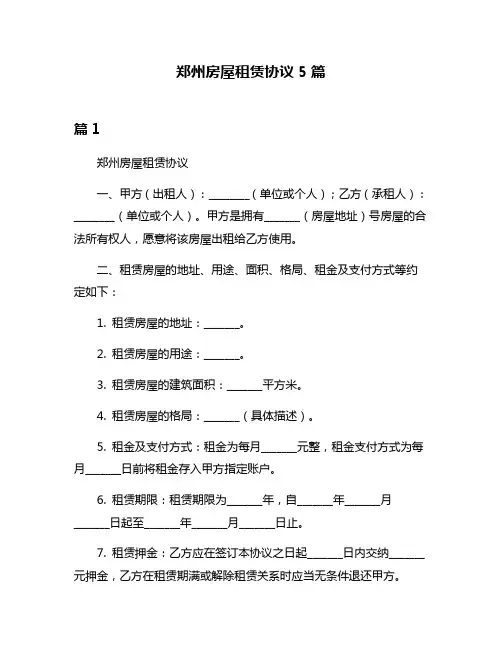 郑州房屋租赁协议 5 篇

篇 1

郑州房屋租赁协议

一、甲方（出租人）：________（单位或个人）；乙方（承租人）：________（单位或个人）。甲方是拥有_______（房屋地址）号房屋的合法所有权人，愿意将该房屋出租给乙方使用。

二、租赁房屋的地址、用途、面积、格局、租金及支付方式等约定如下：

1. 租赁房屋的地址：_______。

2. 租赁房屋的用途：_______。

3. 租赁房屋的建筑面积：_______平方米。

4. 租赁房屋的格局：_______（具体描述）。

5. 租金及支付方式：租金为每月_______元整，租金支付方式为每月_______日前将租金存入甲方指定账户。

6. 租赁期限：租赁期限为_______年，自_______年_______月_______日起至_______年_______月_______日止。

7. 租赁押金：乙方应在签订本协议之日起_______日内交纳_______元押金，乙方在租赁期满或解除租赁关系时应当无条件退还甲方。